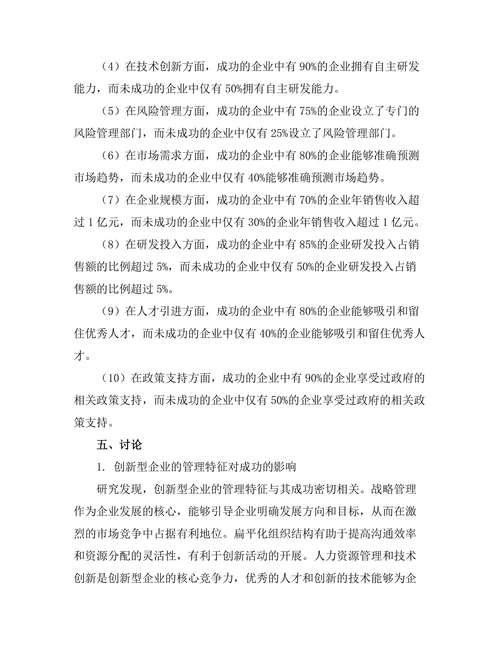 （4）在技术创新方面，成功的企业中有 90%的企业拥有自主研发能力，而未成功的企业中仅有 50%拥有自主研发能力。

（5）在风险管理方面，成功的企业中有 75%的企业设立了专门的风险管理部门，而未成功的企业中仅有 25%设立了风险管理部门。

（6）在市场需求方面，成功的企业中有 80%的企业能够准确预测市场趋势，而未成功的企业中仅有 40%能够准确预测市场趋势。

（7）在企业规模方面，成功的企业中有 70%的企业年销售收入超过 1 亿元，而未成功的企业中仅有 30%的企业年销售收入超过 1 亿元。

（8）在研发投入方面，成功的企业中有 85%的企业研发投入占销售额的比例超过 5%，而未成功的企业中仅有 50%的企业研发投入占销售额的比例超过 5%。

（9）在人才引进方面，成功的企业中有 80%的企业能够吸引和留住优秀人才，而未成功的企业中仅有 40%的企业能够吸引和留住优秀人才。

（10）在政策支持方面，成功的企业中有 90%的企业享受过政府的相关政策支持，而未成功的企业中仅有 50%的企业享受过政府的相关政策支持。

五、讨论

1. 创新型企业的管理特征对成功的影响

研究发现，创新型企业的管理特征与其成功密切相关。战略管理作为企业发展的核心，能够引导企业明确发展方向和目标，从而在激烈的市场竞争中占据有利地位。扁平化组织结构有助于提高沟通效率和资源分配的灵活性，有利于创新活动的开展。人力资源管理和技术创新是创新型企业的核心竞争力，优秀的人才和创新的技术能够为企